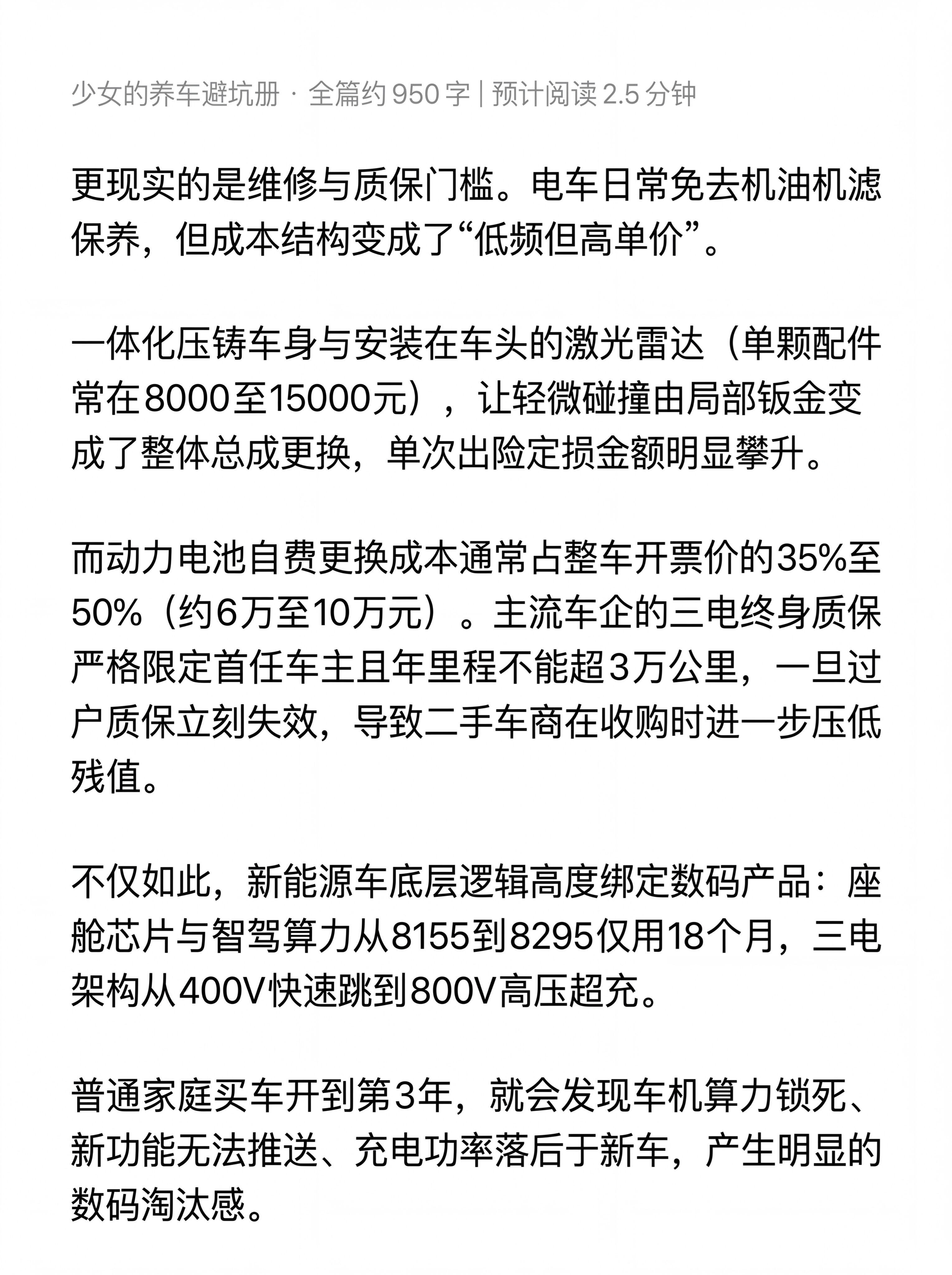 少女的养车避坑册 · 全篇约 950 字 | 预计阅读 2.5 分钟

更现实的是维修与质保门槛。电车日常免去机油机滤保养，但成本结构变成了“低频但高单价”。

一体化压铸车身与安装在车头的激光雷达（单颗配件常在8000至15000元），让轻微碰撞由局部钣金变成了整体总成更换，单次出险定损金额明显攀升。

而动力电池自费更换成本通常占整车开票价的35%至50%（约6万至10万元）。主流车企的三电终身质保严格限定首任车主且年里程不能超3万公里，一旦过户质保立刻失效，导致二手车商在收购时进一步压低残值。

不仅如此，新能源车底层逻辑高度绑定数码产品：座舱芯片与智驾算力从8155到8295仅用18个月，三电架构从400V快速跳到800V高压超充。

普通家庭买车开到第3年，就会发现车机算力锁死、新功能无法推送、充电功率落后于新车，产生明显的数码淘汰感。